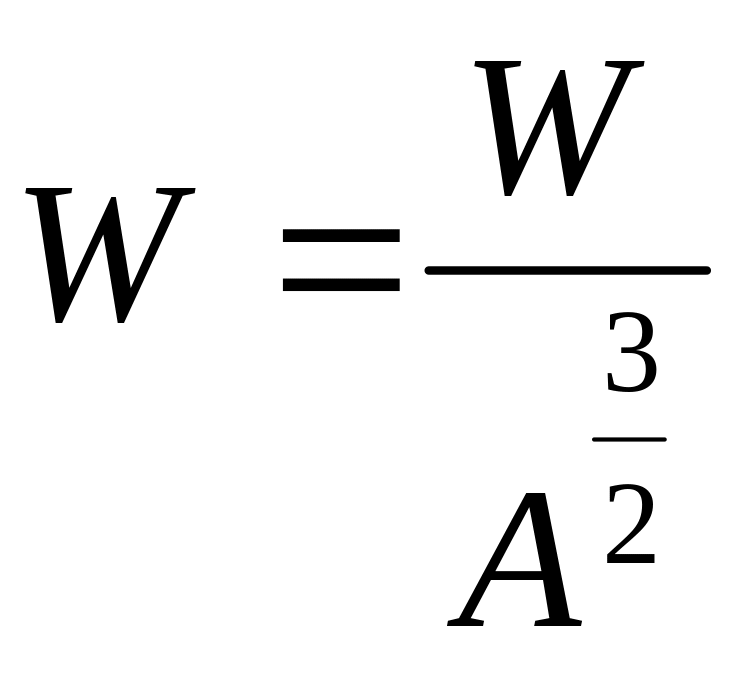 $W = \frac{W}{A^{\frac{3}{2}}}$